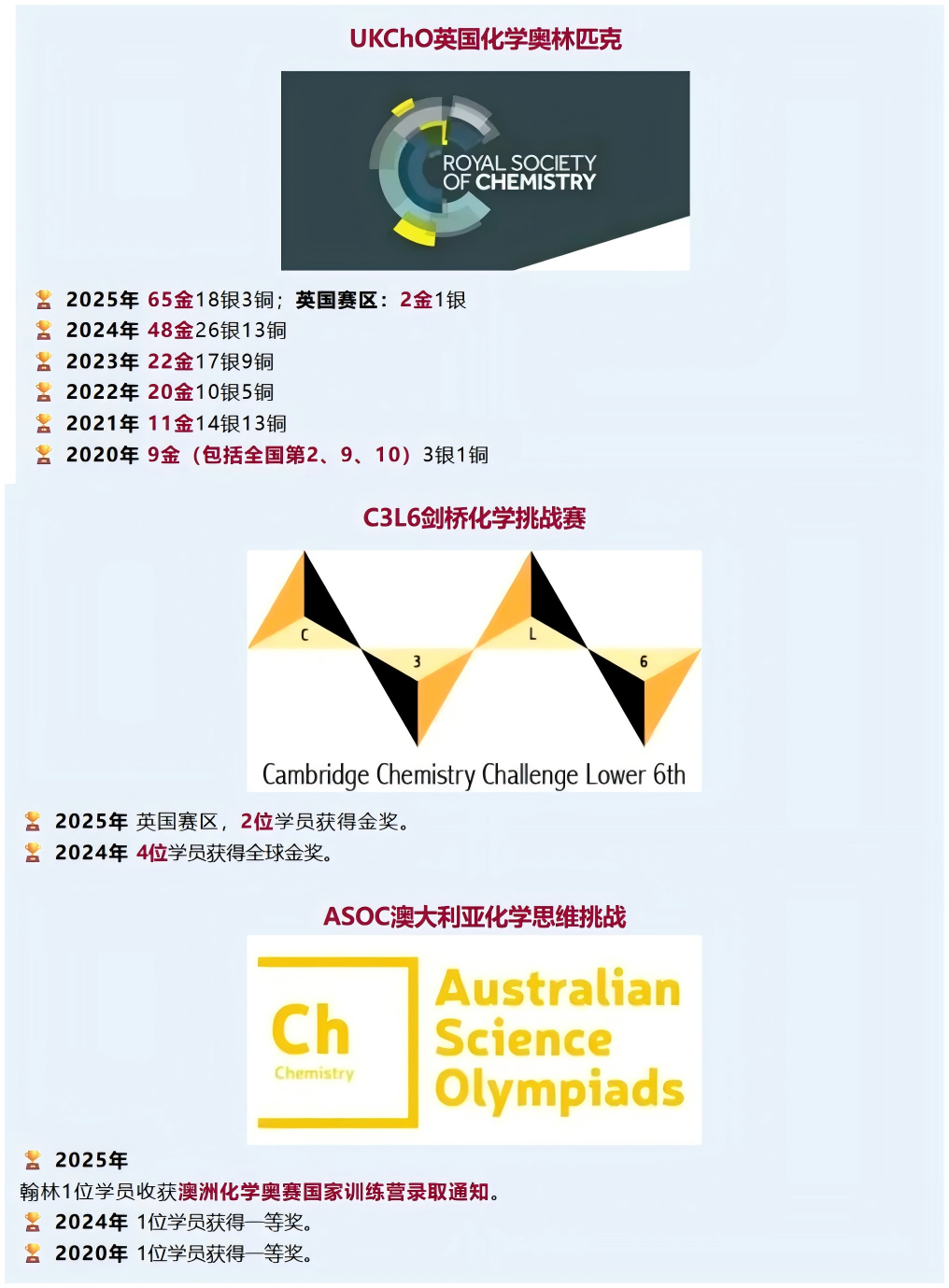 UKChO英国化学奥林匹克

ROYAL SOCIETY OF CHEMISTRY

2025年 65金18银3铜；英国赛区：2金1银
2024年 48金26银13铜
2023年 22金17银9铜
2022年 20金10银5铜
2021年 11金14银13铜
2020年 9金（包括全国第2、9、10）3银1铜

C3L6剑桥化学挑战赛

C 3 L 6

Cambridge Chemistry Challenge Lower 6th

2025年 英国赛区，2位学员获得金奖。
2024年 4位学员获得全球金奖。

ASOC澳大利亚化学思维挑战

Ch
Chemistry

Australian Science Olympiads

2025年
翰林1位学员收获澳洲化学奥赛国家训练营录取通知。
2024年 1位学员获得一等奖。
2020年 1位学员获得一等奖。